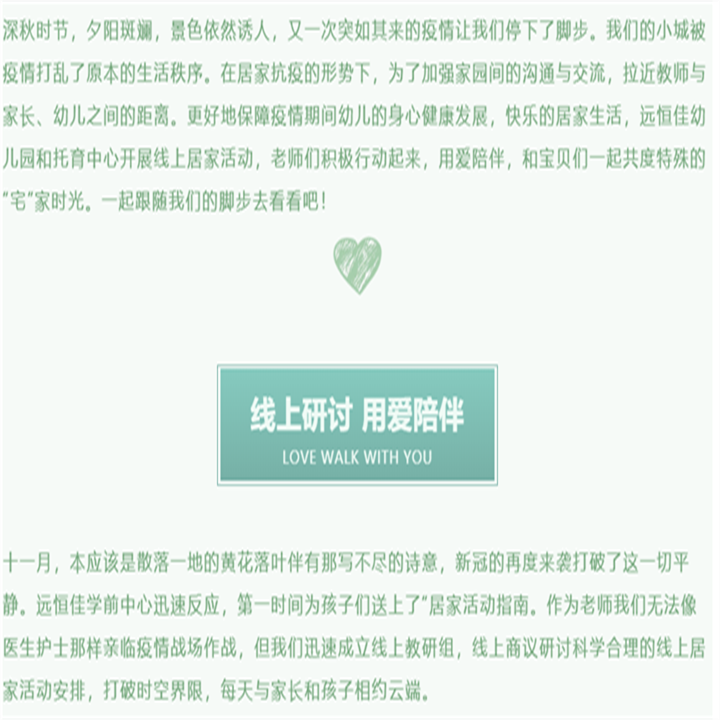 深秋时节，夕阳斑斓，景色依然诱人，又一次突如其来的疫情让我们停下了脚步。我们的小城被疫情打乱了原本的生活秩序。在居家抗疫的形势下，为了加强家园间的沟通与交流，拉近教师与家长、幼儿之间的距离。更好地保障疫情期间幼儿的身心健康发展，快乐的居家生活，远恒佳幼儿园和托育中心开展线上居家活动，老师们积极行动起来，用爱陪伴，和宝贝们一起共度特殊的“宅”家时光。一起跟随我们的脚步去看看吧！

线上研讨 用爱陪伴
LOVE WALK WITH YOU

十一月，本应该是散落一地的黄花落叶伴有那写不尽的诗意，新冠的再度来袭打破了这一切平静。远恒佳学前中心迅速反应，第一时间为孩子们送上了“居家活动指南。作为老师我们无法像医生护士那样亲临疫情战场作战，但我们迅速成立线上教研组，线上商议研讨科学合理的线上居家活动安排，打破时空界限，每天与家长和孩子相约云端。